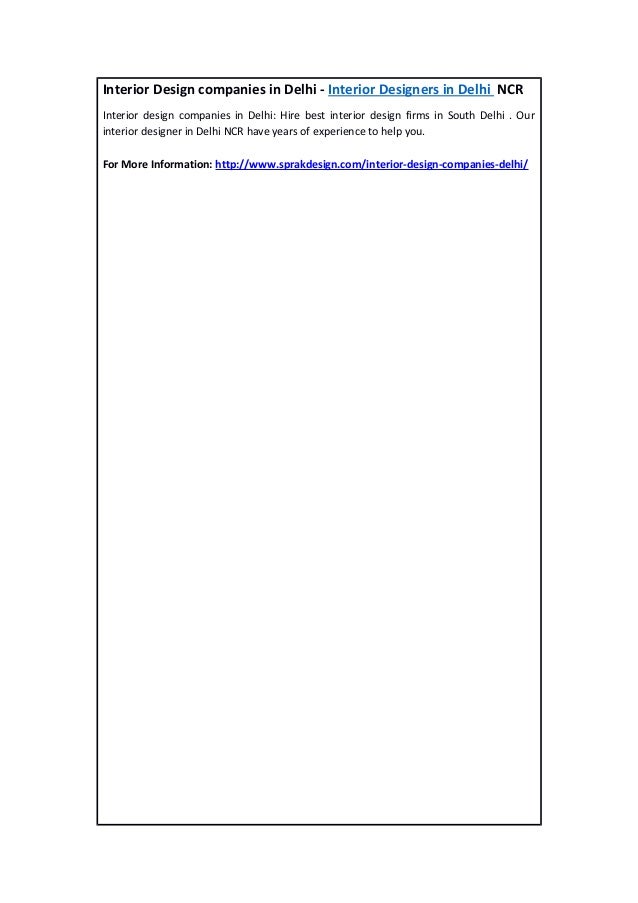 Interior Design companies in Delhi - Interior Designers in Delhi NCR

Interior design companies in Delhi: Hire best interior design firms in South Delhi . Our interior designer in Delhi NCR have years of experience to help you.

For More Information: http://www.sprakdesign.com/interior-design-companies-delhi/